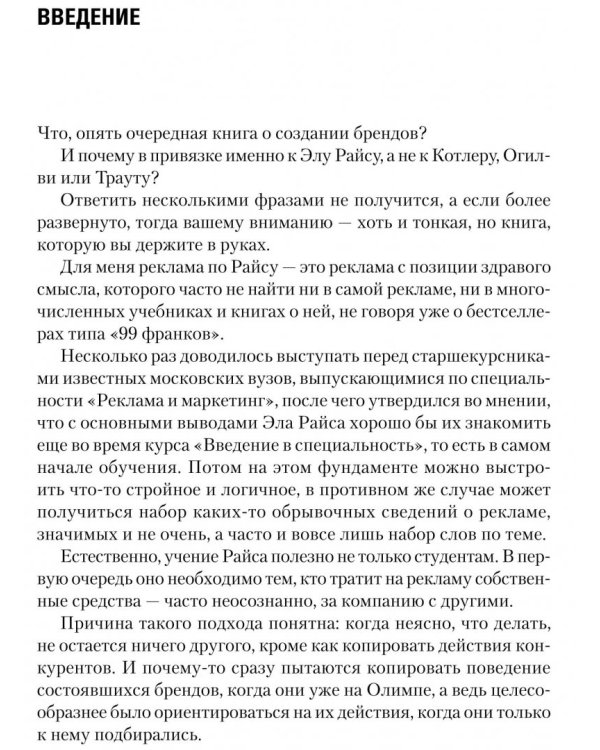 ВВЕДЕНИЕ

Что, опять очередная книга о создании брендов?

И почему в привязке именно к Элу Райсу, а не к Котлеру, Огилви или Трауту?

Ответить несколькими фразами не получится, а если более развернуто, тогда вашему вниманию — хоть и тонкая, но книга, которую вы держите в руках.

Для меня реклама по Райсу — это реклама с позиции здравого смысла, которого часто не найти ни в самой рекламе, ни в многочисленных учебниках и книгах о ней, не говоря уже о бестселлерах типа «99 франков».

Несколько раз доводилось выступать перед старшекурсниками известных московских вузов, выпускающимися по специальности «Реклама и маркетинг», после чего утвердился во мнении, что с основными выводами Эла Райса хорошо бы их знакомить еще во время курса «Введение в специальность», то есть в самом начале обучения. Потом на этом фундаменте можно выстроить что-то стройное и логичное, в противном же случае может получиться набор каких-то обрывочных сведений о рекламе, значимых и не очень, а часто и вовсе лишь набор слов по теме.

Естественно, учение Райса полезно не только студентам. В первую очередь оно необходимо тем, кто тратит на рекламу собственные средства — часто неосознанно, за компанию с другими.

Причина такого подхода понятна: когда неясно, что делать, не остается ничего другого, кроме как копировать действия конкурентов. И почему-то сразу пытаются копировать поведение состоявшихся брендов, когда они уже на Олимпе, а ведь целесообразнее было ориентироваться на их действия, когда они только к нему подбирались.